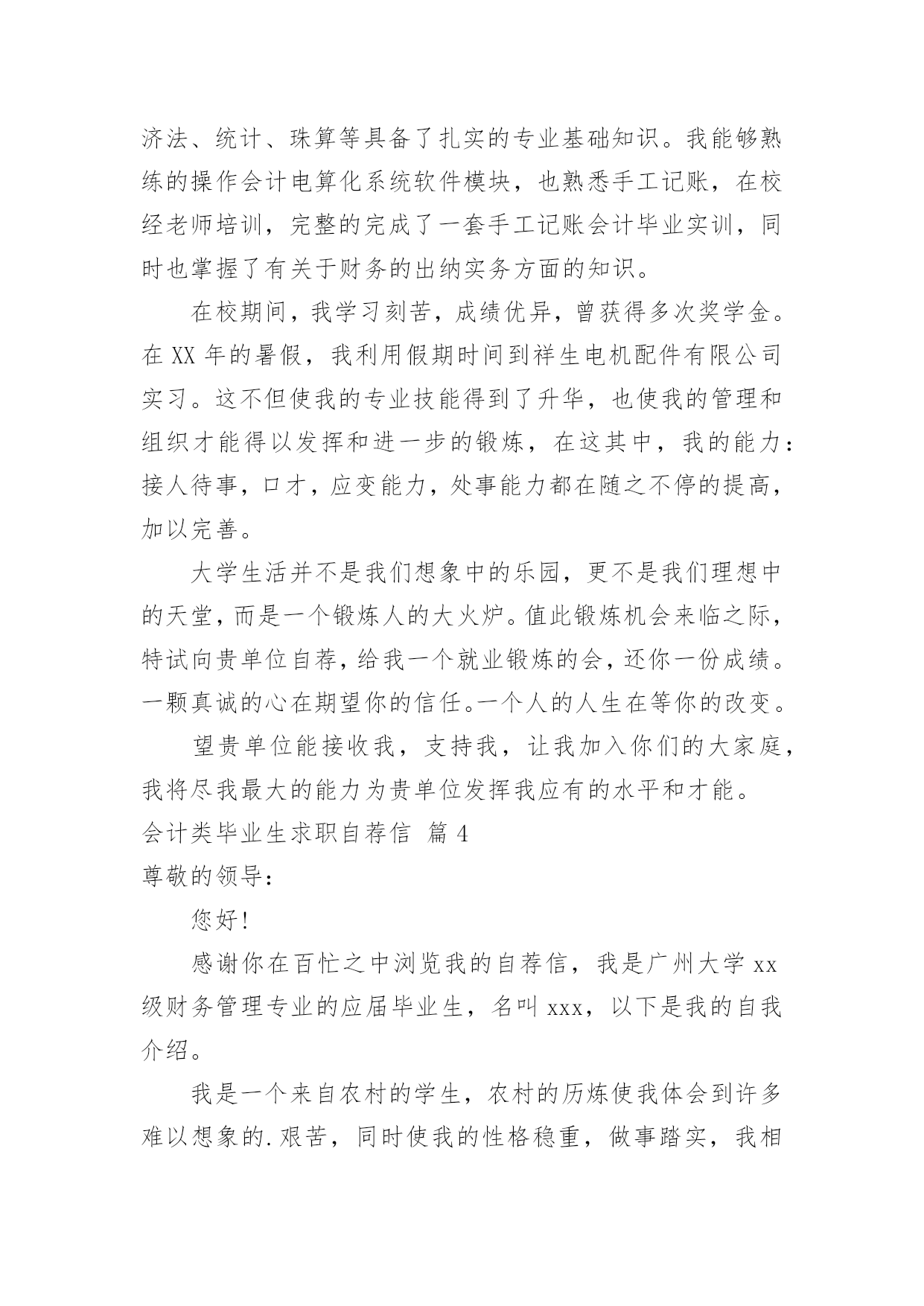 济法、统计、珠算等具备了扎实的专业基础知识。我能够熟练的操作会计电算化系统软件模块，也熟悉手工记账，在校经老师培训，完整的完成了一套手工记账会计毕业实训，同时也掌握了有关于财务的出纳实务方面的知识。

在校期间，我学习刻苦，成绩优异，曾获得多次奖学金。在XX年的暑假，我利用假期时间到祥生电机配件有限公司实习。这不但使我的专业技能得到了升华，也使我的管理和组织才能得以发挥和进一步的锻炼，在这其中，我的能力：接人待事，口才，应变能力，处事能力都在随之不停的提高，加以完善。

大学生活并不是我们想象中的乐园，更不是我们理想中的天堂，而是一个锻炼人的大火炉。值此锻炼机会来临之际，特试向贵单位自荐，给我一个就业锻炼的会，还你一份成绩。一颗真诚的心在期望你的信任。一个人的人生在等你的改变。

望贵单位能接收我，支持我，让我加入你们的大家庭，我将尽我最大的能力为贵单位发挥我应有的水平和才能。

会计类毕业生求职自荐信 篇4

尊敬的领导：

您好！

感谢你在百忙之中浏览我的自荐信，我是广州大学xx级财务管理专业的应届毕业生，名叫xxx，以下是我的自我介绍。

我是一个来自农村的学生，农村的历炼使我体会到许多难以想象的.艰苦，同时使我的性格稳重，做事踏实，我相